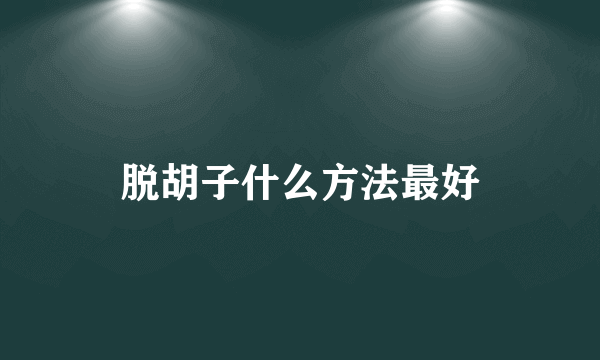 脱胡子什么方法最好